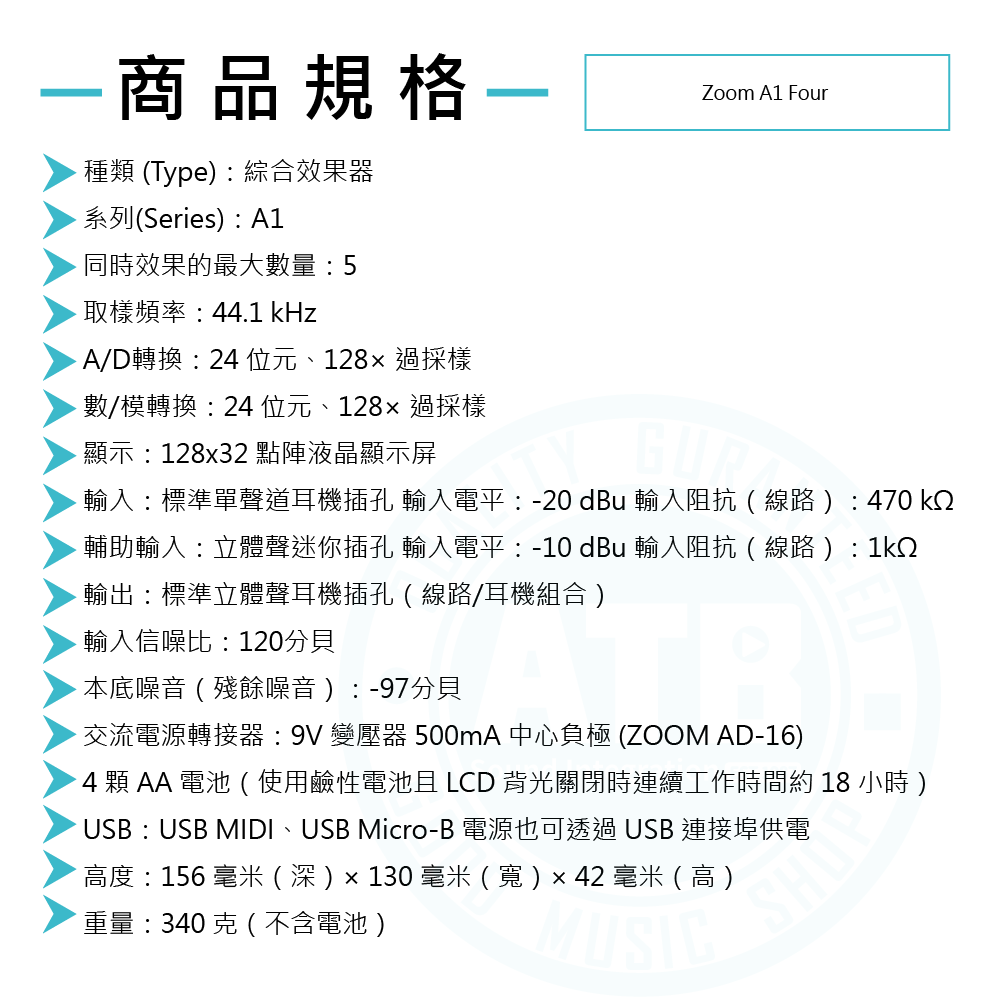 商品規格

Zoom A1 Four

種類 (Type)：綜合效果器
系列(Series)：A1
同時效果的最大數量：5
取樣頻率：44.1 kHz
A/D轉換：24 位元、128× 過採樣
數/模轉換：24 位元、128× 過採樣
顯示：128x32 點陣液晶顯示屏
輸入：標準單聲道耳機插孔 輸入電平：-20 dBu 輸入阻抗（線路）：470 kΩ
輔助輸入：立體聲迷你插孔 輸入電平：-10 dBu 輸入阻抗（線路）：1kΩ
輸出：標準立體聲耳機插孔（線路/耳機組合）
輸入信噪比：120分貝
本底噪音（殘餘噪音）：-97分貝
交流電源轉接器：9V 變壓器 500mA 中心負極 (ZOOM AD-16)
4 顆 AA 電池（使用鹼性電池且 LCD 背光關閉時連續工作時間約 18 小時）
USB：USB MIDI、USB Micro-B 電源也可透過 USB 連接埠供電
高度：156 毫米（深）× 130 毫米（寬）× 42 毫米（高）
重量：340 克（不含電池）

QUALITY GUARANTEED ATB MUSIC SHOP